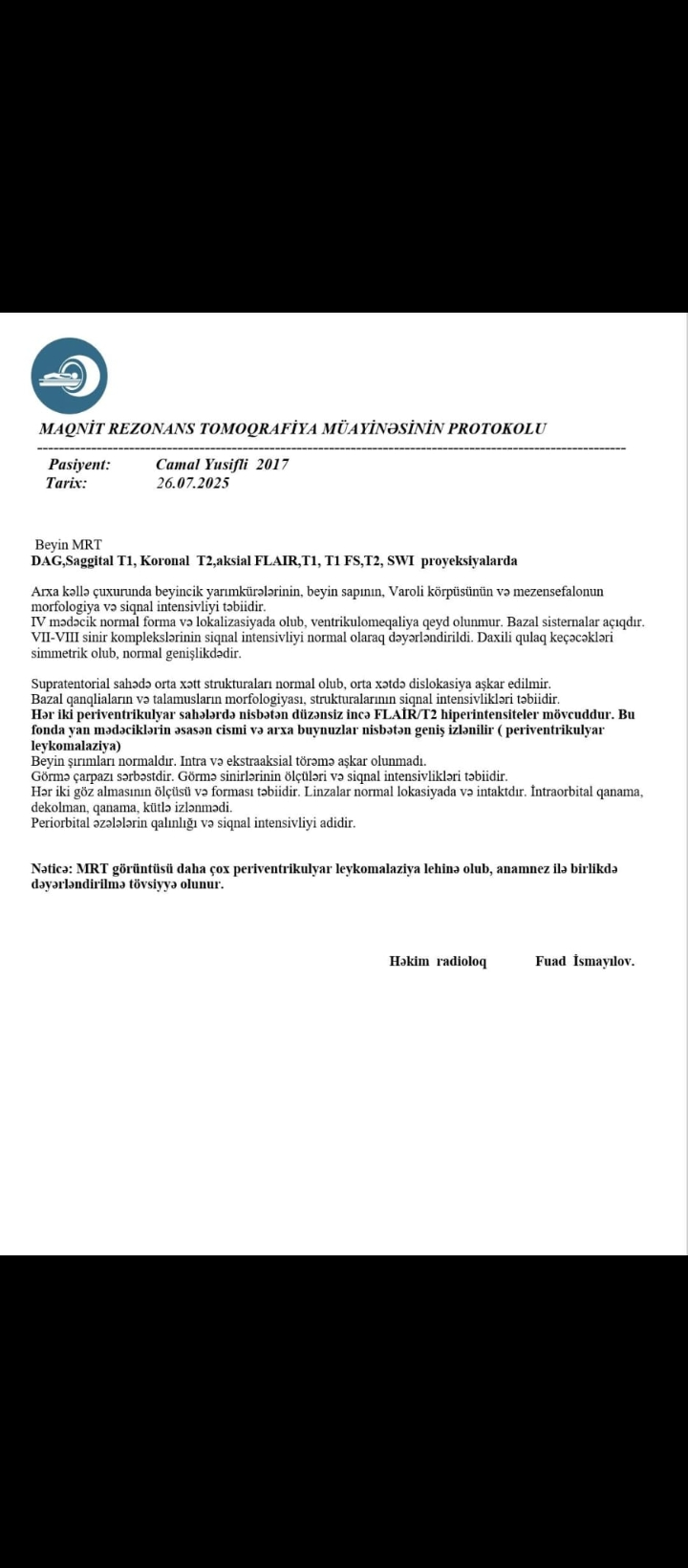 MAQNİT REZONANS TOMOQRAFİYA MÜAYİNƏSİNİN PROTOKOLU

Pasiyent: Camal Yusifli 2017
Tarix: 26.07.2025

Beyin MRT
DAG,Saggital T1, Koronal T2,aksial FLAIR,T1, T1 FS,T2, SWI proyeksiyalarda

Arxa kəllə çuxurunda beyincik yarımkürələrinin, beyin sapının, Varoli körpüsünün və mezensefalonun morfologiya və siqnal intensivliyi təbiidir.
IV mədəcik normal forma və lokalizasiyada olub, ventrikulomeqaliya qeyd olunmur. Bazal sisternalar açıqdır.
VII-VIII sinir komplekslərinin siqnal intensivliyi normal olaraq dəyərləndirildi. Daxili qulaq keçəcəkləri simmetrik olub, normal genişlikdədir.

Supratentorial sahədə orta xətt strukturaları normal olub, orta xətdə dislokasiya aşkar edilmir.
Bazal qanqliaların və talamusların morfologiyası, strukturalarının siqnal intensivlikləri təbiidir.
Hər iki periventrikulyar sahələrdə nisbətən düzənsiz incə FLAİR/T2 hiperintensiteler mövcuddur. Bu fonda yan mədəciklərin əsasən cismi və arxa buynuzlar nisbətən geniş izlənilir ( periventrikulyar leykomalaziya)
Beyin şırımları normaldır. Intra və ekstraaksial törəmə aşkar olunmadı.
Görmə çarpazı sərbəstdir. Görmə sinirlərinin ölçüləri və siqnal intensivlikləri təbiidir.
Hər iki göz almasının ölçüsü və forması təbiidir. Linzalar normal lokasiyada və intaktdır. İntraorbital qanama, dekolman, qanama, kütlə izlənmədi.
Periorbital əzələlərin qalınlığı və siqnal intensivliyi adidir.

Nəticə: MRT görüntüsü daha çox periventrikulyar leykomalaziya lehinə olub, anamnez ilə birlikdə dəyərləndirilmə tövsiyyə olunur.

Həkim radioloq Fuad İsmayılov.